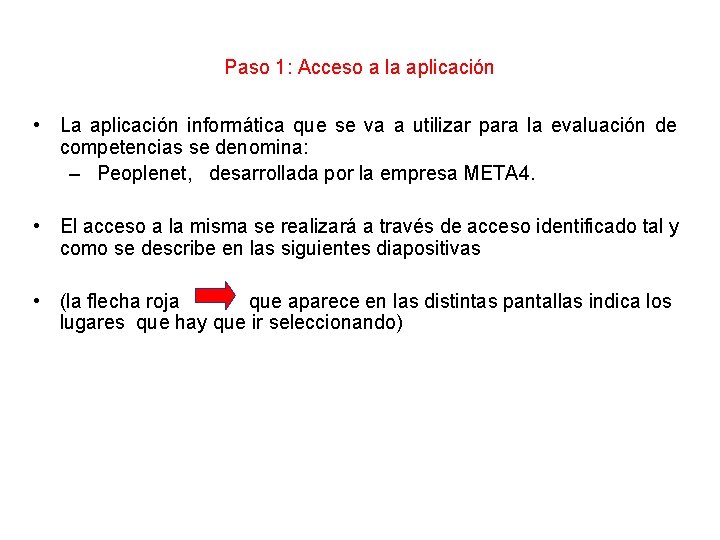 Paso 1: Acceso a la aplicación

• La aplicación informática que se va a utilizar para la evaluación de competencias se denomina:
– Peoplenet, desarrollada por la empresa META4.

• El acceso a la misma se realizará a través de acceso identificado tal y como se describe en las siguientes diapositivas

• (la flecha roja que aparece en las distintas pantallas indica los lugares que hay que ir seleccionando)